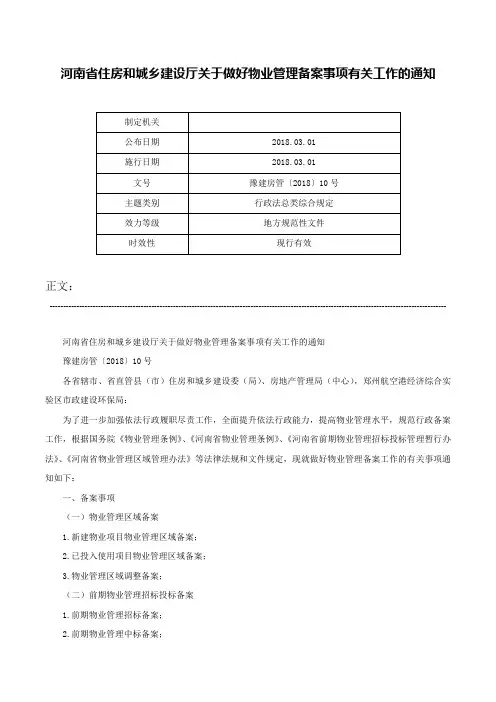 河南省住房和城乡建设厅关于做好物业管理备案事项有关工作的通知

| 制定机关 | |
|---|---|
| 公布日期 | 2018.03.01 |
| 施行日期 | 2018.03.01 |
| 文号 | 豫建房管〔2018〕10号 |
| 主题类别 | 行政法总类综合规定 |
| 效力等级 | 地方规范性文件 |
| 时效性 | 现行有效 |

正文：

河南省住房和城乡建设厅关于做好物业管理备案事项有关工作的通知

豫建房管〔2018〕10号

各省辖市、省直管县（市）住房和城乡建设委（局）、房地产管理局（中心），郑州航空港经济综合实验区市政建设环保局：

为了进一步加强依法行政履职尽责工作，全面提升依法行政能力，提高物业管理水平，规范行政备案工作，根据国务院《物业管理条例》、《河南省物业管理条例》、《河南省前期物业管理招标投标管理暂行办法》、《河南省物业管理区域管理办法》等法律法规和文件规定，现就做好物业管理备案工作的有关事项通知如下：

一、备案事项

（一）物业管理区域备案

1.新建物业项目物业管理区域备案；

2.已投入使用项目物业管理区域备案；

3.物业管理区域调整备案；

（二）前期物业管理招标投标备案

1.前期物业管理招标备案；

2.前期物业管理中标备案；